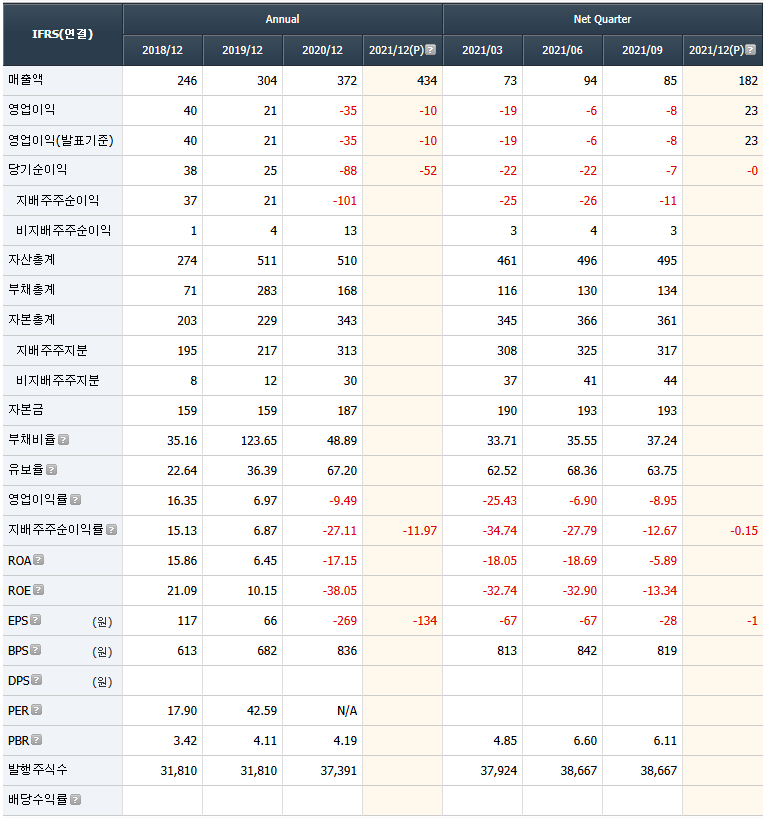 | IFRS(연결) | Annual | | | | Net Quarter | | | |
|---|---|---|---|---|---|---|---|---|
| | 2018/12 | 2019/12 | 2020/12 | 2021/12(P) | 2021/03 | 2021/06 | 2021/09 | 2021/12(P) |
| 매출액 | 246 | 304 | 372 | 434 | 73 | 94 | 85 | 182 |
| 영업이익 | 40 | 21 | -35 | -10 | -19 | -6 | -8 | 23 |
| 영업이익(발표기준) | 40 | 21 | -35 | -10 | -19 | -6 | -8 | 23 |
| 당기순이익 | 38 | 25 | -88 | -52 | -22 | -22 | -7 | -0 |
| 지배주주순이익 | 37 | 21 | -101 | | -25 | -26 | -11 | |
| 비지배주주순이익 | 1 | 4 | 13 | | 3 | 4 | 3 | |
| 자산총계 | 274 | 511 | 510 | | 461 | 496 | 495 | |
| 부채총계 | 71 | 283 | 168 | | 116 | 130 | 134 | |
| 자본총계 | 203 | 229 | 343 | | 345 | 366 | 361 | |
| 지배주주지분 | 195 | 217 | 313 | | 308 | 325 | 317 | |
| 비지배주주지분 | 8 | 12 | 30 | | 37 | 41 | 44 | |
| 자본금 | 159 | 159 | 187 | | 190 | 193 | 193 | |
| 부채비율 | 35.16 | 123.65 | 48.89 | | 33.71 | 35.55 | 37.24 | |
| 유보율 | 22.64 | 36.39 | 67.20 | | 62.52 | 68.36 | 63.75 | |
| 영업이익률 | 16.35 | 6.97 | -9.49 | | -25.43 | -6.90 | -8.95 | |
| 지배주주순이익률 | 15.13 | 6.87 | -27.11 | -11.97 | -34.74 | -27.79 | -12.67 | -0.15 |
| ROA | 15.86 | 6.45 | -17.15 | | -18.05 | -18.69 | -5.89 | |
| ROE | 21.09 | 10.15 | -38.05 | | -32.74 | -32.90 | -13.34 | |
| EPS (원) | 117 | 66 | -269 | -134 | -67 | -67 | -28 | -1 |
| BPS (원) | 613 | 682 | 836 | | 813 | 842 | 819 | |
| DPS (원) | | | | | | | | |
| PER | 17.90 | 42.59 | N/A | | | | | |
| PBR | 3.42 | 4.11 | 4.19 | | 4.85 | 6.60 | 6.11 | |
| 발행주식수 | 31,810 | 31,810 | 37,391 | | 37,924 | 38,667 | 38,667 | |
| 배당수익률 | | | | | | | | |